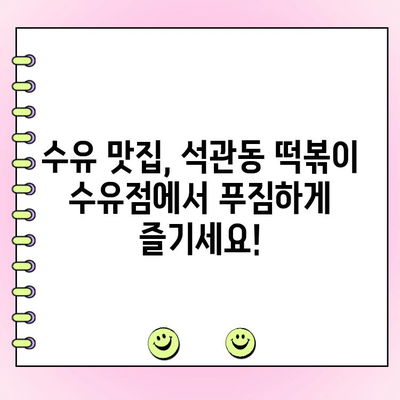 수유 맛집, 석관동 떡볶이 수유점에서 푸짐하게 즐기세요!